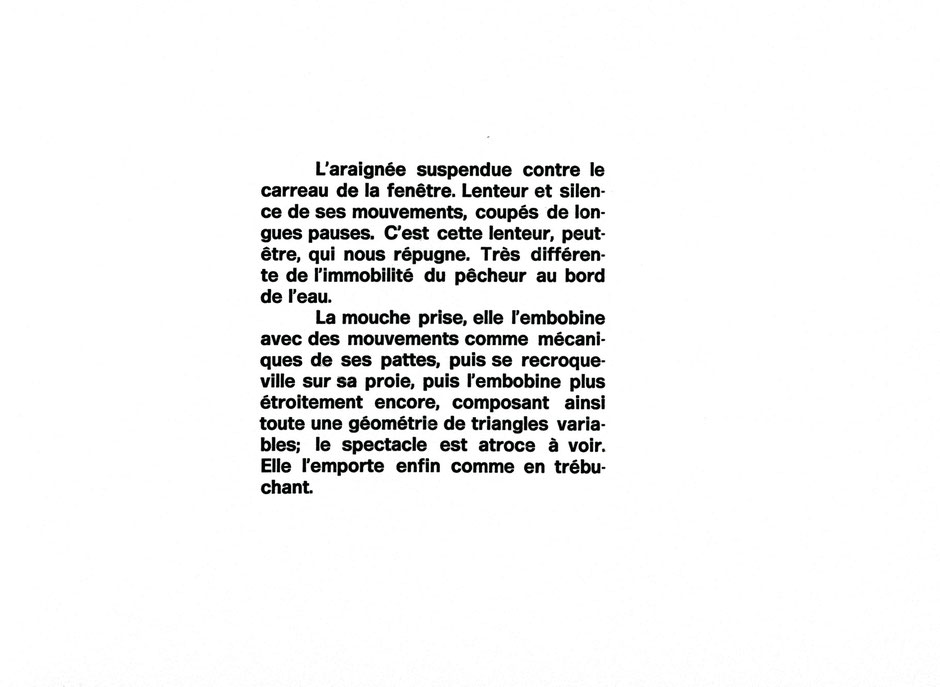 L'araignée suspendue contre le carreau de la fenêtre. Lenteur et silence de ses mouvements, coupés de longues pauses. C'est cette lenteur, peut-être, qui nous répugne. Très différente de l'immobilité du pêcheur au bord de l'eau.

La mouche prise, elle l'embobine avec des mouvements comme mécaniques de ses pattes, puis se recroqueville sur sa proie, puis l'embobine plus étroitement encore, composant ainsi toute une géométrie de triangles variables; le spectacle est atroce à voir. Elle l'emporte enfin comme en trébuchant.